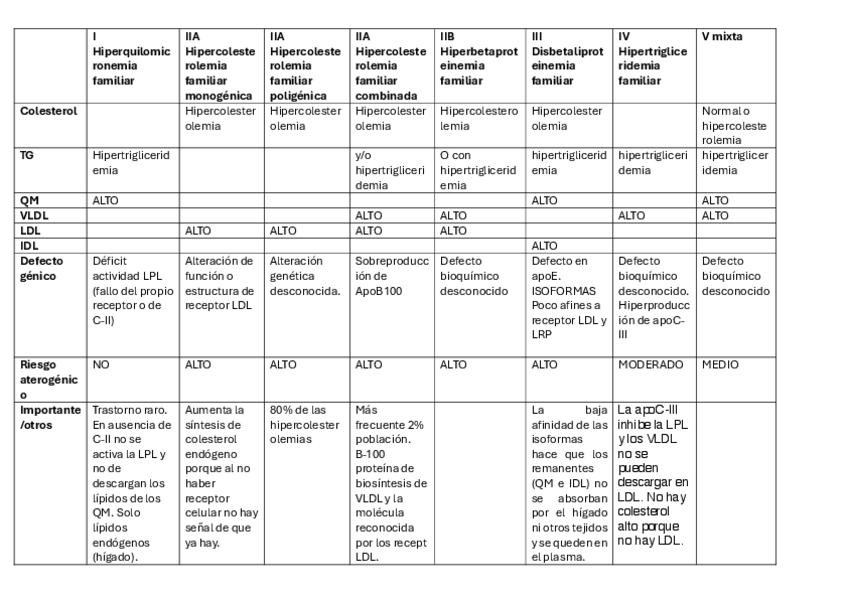 | | I Hiperquilomicronemia familiar | IIA Hipercolesterolemia familiar monogénica | IIA Hipercolesterolemia familiar poligénica | IIA Hipercolesterolemia familiar combinada | IIB Hiperbetaproteinemia familiar | III Disbetaliproteinemia familiar | IV Hipertrigliceridemia familiar | V mixta |
|---|---|---|---|---|---|---|---|---|
| Colesterol | | Hipercolesterolemia | Hipercolesterolemia | Hipercolesterolemia | Hipercolesterolemia | Hipercolesterolemia | | Normal o hipercolesterolemia |
| TG | Hipertrigliceridemia | | | y/o hipertrigliceridemia | O con hipertrigliceridemia | hipertrigliceridemia | hipertrigliceridemia | hipertrigliceridemia |
| QM | ALTO | | | | | ALTO | | ALTO |
| VLDL | | | | ALTO | ALTO | | ALTO | ALTO |
| LDL | | ALTO | ALTO | ALTO | ALTO | | | |
| IDL | | | | | | ALTO | | |
| Defecto génico | Déficit actividad LPL (fallo del propio receptor o de C-II) | Alteración de función o estructura de receptor LDL | Alteración genética desconocida. | Sobreproducción de ApoB100 | Defecto bioquímico desconocido | Defecto en apoE. ISOFORMAS Poco afines a receptor LDL y LRP | Defecto bioquímico desconocido. Hiperproducción de apoC-III | Defecto bioquímico desconocido |
| Riesgo aterogénico | NO | ALTO | ALTO | ALTO | ALTO | ALTO | MODERADO | MEDIO |
| Importante /otros | Trastorno raro. En ausencia de C-II no se activa la LPL y no de descargan los lípidos de los QM. Solo lípidos endógenos (hígado). | Aumenta la síntesis de colesterol endógeno porque al no haber receptor celular no hay señal de que ya hay. | 80% de las hipercolesterolemias | Más frecuente 2% población. B-100 proteína de biosíntesis de VLDL y la molécula reconocida por los recept LDL. | | La baja afinidad de las isoformas hace que los remanentes (QM e IDL) no se absorban por el hígado ni otros tejidos y se queden en el plasma. | La apoC-III inhibe la LPL y los VLDL no se pueden descargar en LDL. No hay colesterol alto porque no hay LDL. | |